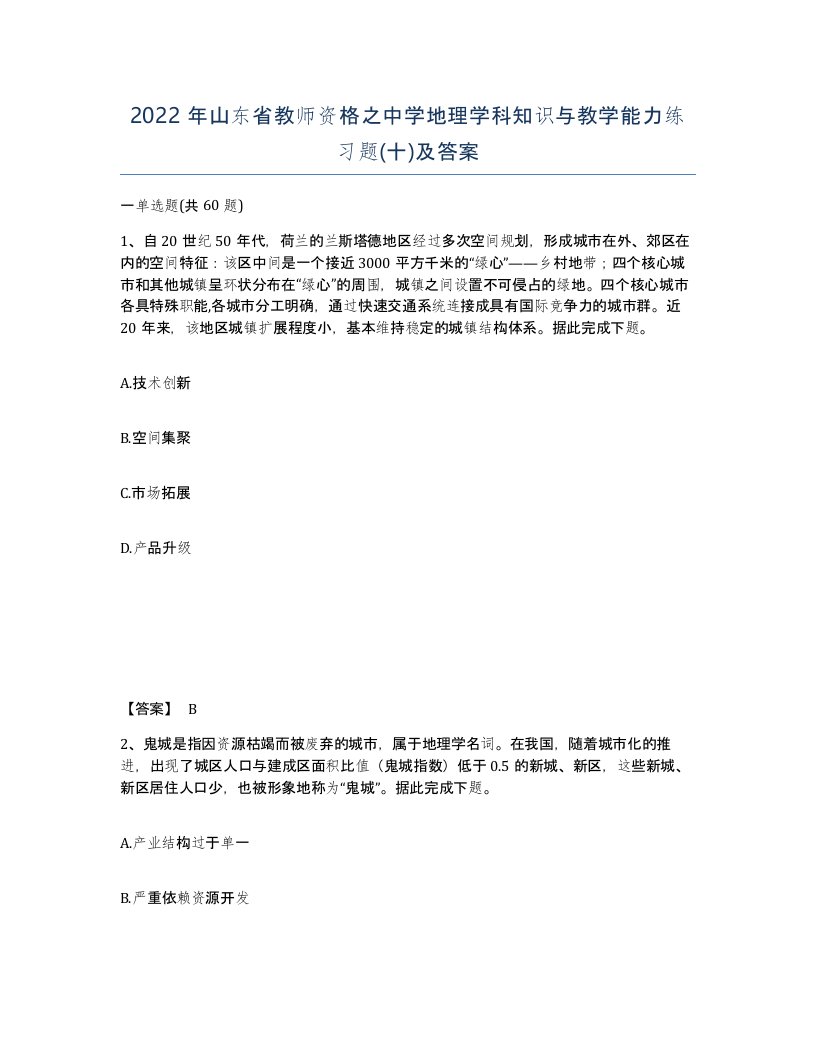 2022 年山东省教师资格之中学地理学科知识与教学能力练习题(十)及答案

一单选题(共 60 题)

1、自 20 世纪 50 年代，荷兰的兰斯塔德地区经过多次空间规划，形成城市在外、郊区在内的空间特征：该区中间是一个接近 3000 平方千米的“绿心”——乡村地带；四个核心城市和其他城镇呈环状分布在“绿心”的周围，城镇之间设置不可侵占的绿地。四个核心城市各具特殊职能,各城市分工明确，通过快速交通系统连接成具有国际竞争力的城市群。近 20 年来，该地区城镇扩展程度小，基本维持稳定的城镇结构体系。据此完成下题。

A.技术创新

B.空间集聚

C.市场拓展

D.产品升级

【答案】 B

2、鬼城是指因资源枯竭而被废弃的城市，属于地理学名词。在我国，随着城市化的推进，出现了城区人口与建成区面积比值（鬼城指数）低于 0.5 的新城、新区，这些新城、新区居住人口少，也被形象地称为“鬼城”。据此完成下题。

A.产业结构过于单一

B.严重依赖资源开发